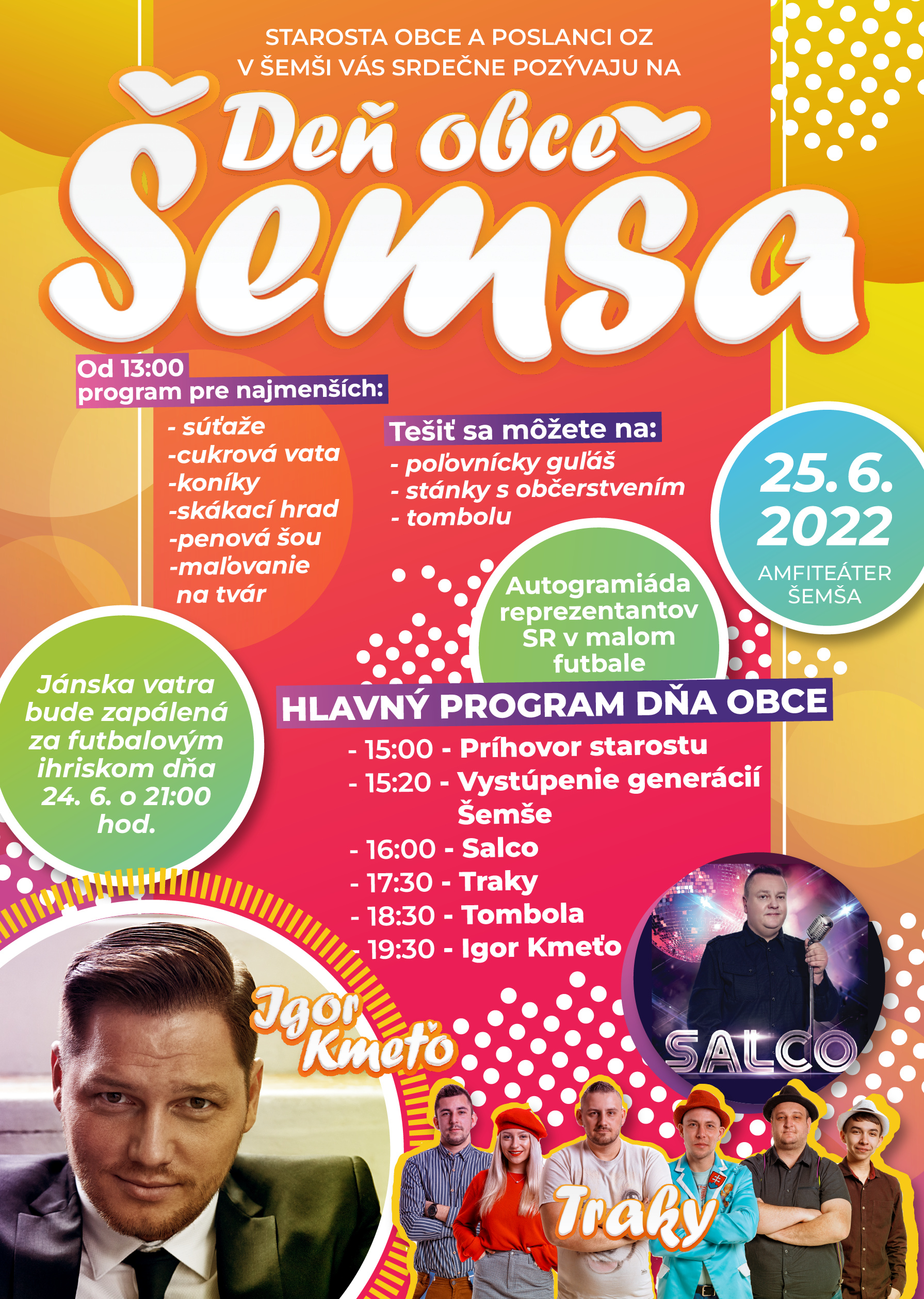 STAROSTA OBCE A POSLANCI OZ
V ŠEMŠI VÁS SRDEČNE POZÝVAJU NA

Deň obce
Šemša

Od 13:00
program pre najmenších:
- súťaže
-cukrová vata
-koníky
-skákací hrad
-penová šou
-maľovanie na tvár

Tešiť sa môžete na:
- poľovnícky guľáš
- stánky s občerstvením
- tombolu

25. 6. 2022
AMFITEÁTER ŠEMŠA

Autogramiáda reprezentantov SR v malom futbale

Jánska vatra bude zapálená za futbalovým ihriskom dňa 24. 6. o 21:00 hod.

HLAVNÝ PROGRAM DŇA OBCE
- 15:00 - Príhovor starostu
- 15:20 - Vystúpenie generácií Šemše
- 16:00 - Salco
- 17:30 - Traky
- 18:30 - Tombola
- 19:30 - Igor Kmeťo

Igor Kmeťo

SALCO

Traky